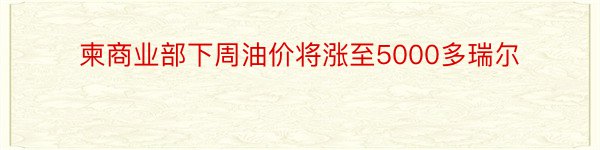 柬商业部下周油价将涨至5000多瑞尔